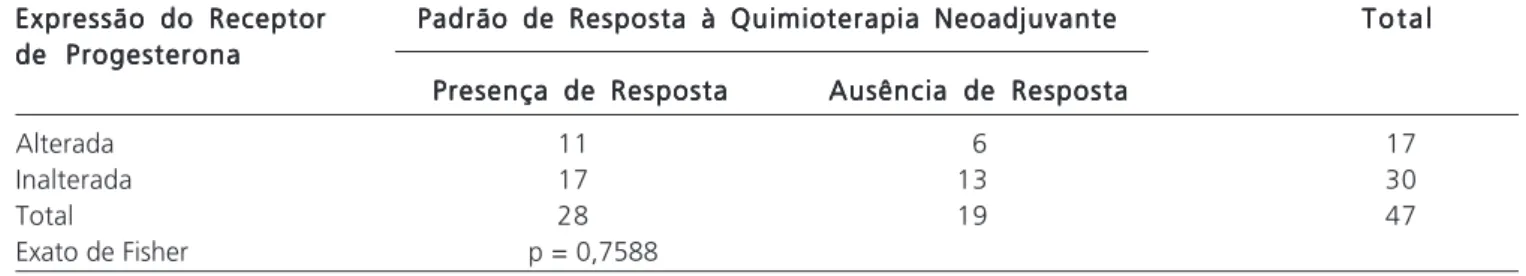 | Expressão do Receptor de Progesterona | Padrão de Resposta à Quimioterapia Neoadjuvante | | Total |
|---|---|---|---|
| | Presença de Resposta | Ausência de Resposta | |
| Alterada | 11 | 6 | 17 |
| Inalterada | 17 | 13 | 30 |
| Total | 28 | 19 | 47 |
| Exato de Fisher | p = 0,7588 | | |